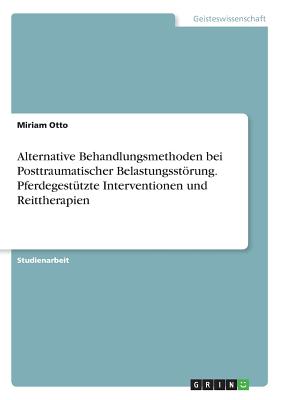 Geisteswissenschaft

Miriam Otto

Alternative Behandlungsmethoden bei Posttraumatischer Belastungsstörung. Pferdegestützte Interventionen und Reittherapien

Studienarbeit

GRIN